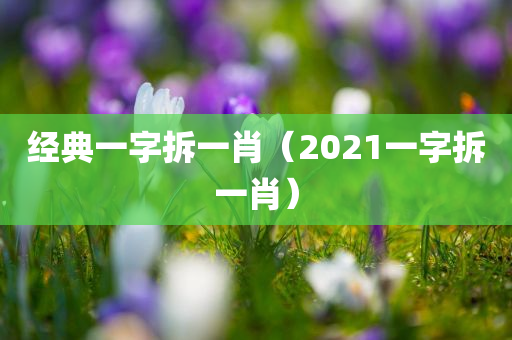 经典一字拆一肖（2021一字拆一肖）